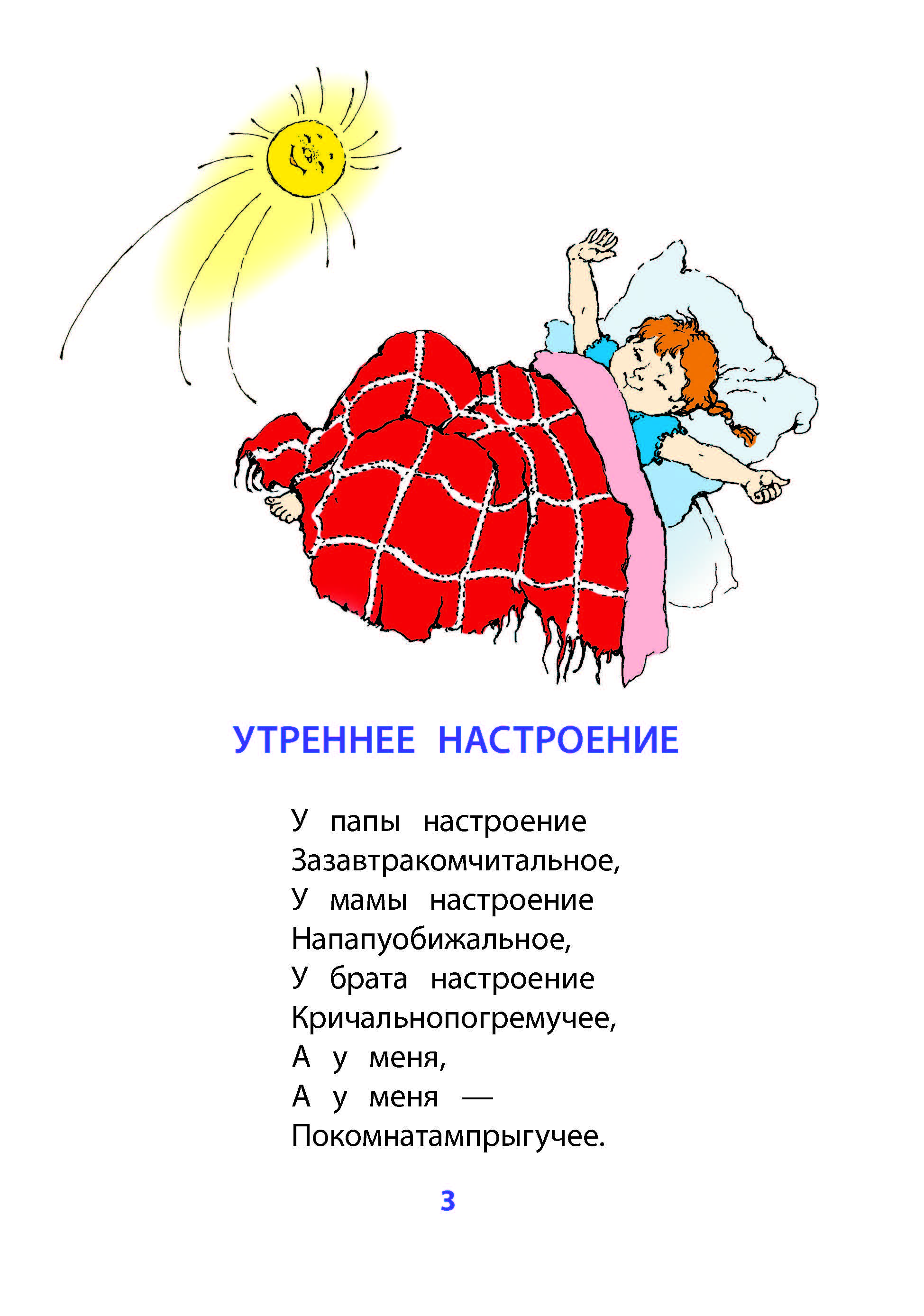 УТРЕННЕЕ НАСТРОЕНИЕ

У папы настроение
Зазавтракомчитальное,
У мамы настроение
Напапуобижальное,
У брата настроение
Кричальнопогремучее,
А у меня,
А у меня —
Покомнатампрыгучее.

3